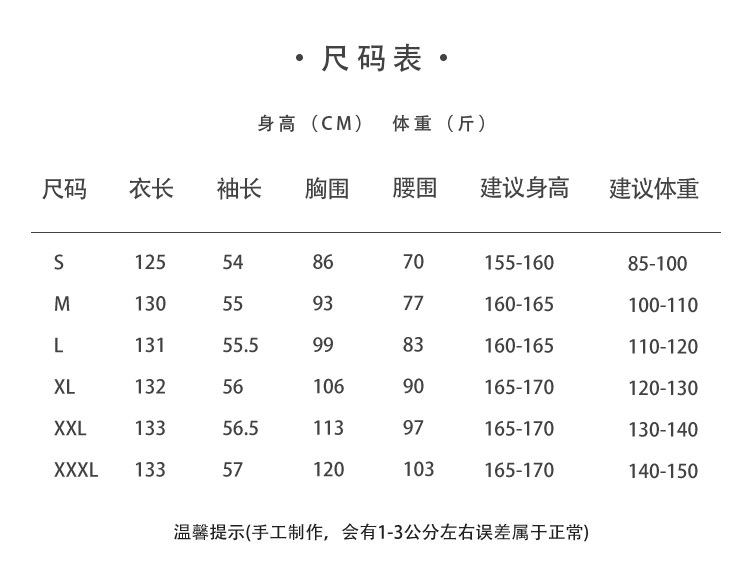 · 尺码表 ·

身高（CM） 体重（斤）

| 尺码 | 衣长 | 袖长 | 胸围 | 腰围 | 建议身高 | 建议体重 |
|---|---|---|---|---|---|---|
| S | 125 | 54 | 86 | 70 | 155-160 | 85-100 |
| M | 130 | 55 | 93 | 77 | 160-165 | 100-110 |
| L | 131 | 55.5 | 99 | 83 | 160-165 | 110-120 |
| XL | 132 | 56 | 106 | 90 | 165-170 | 120-130 |
| XXL | 133 | 56.5 | 113 | 97 | 165-170 | 130-140 |
| XXXL | 133 | 57 | 120 | 103 | 165-170 | 140-150 |

温馨提示(手工制作，会有1-3公分左右误差属于正常)